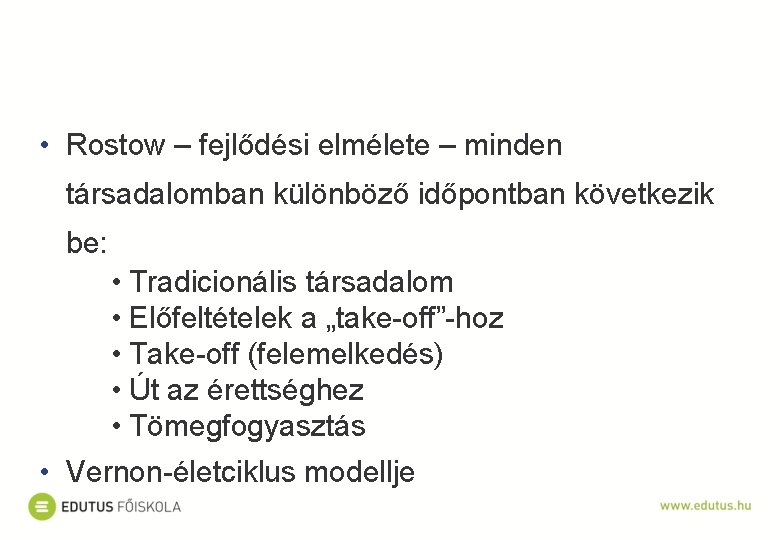 • Rostow – fejlődési elmélete – minden társadalomban különböző időpontban következik be:

• Tradicionális társadalom
• Előfeltételek a „take-off”-hoz
• Take-off (felemelkedés)
• Út az érettséghez
• Tömegfogyasztás

• Vernon-életciklus modellje

EDUTUS FŐISKOLA

www.edutus.hu